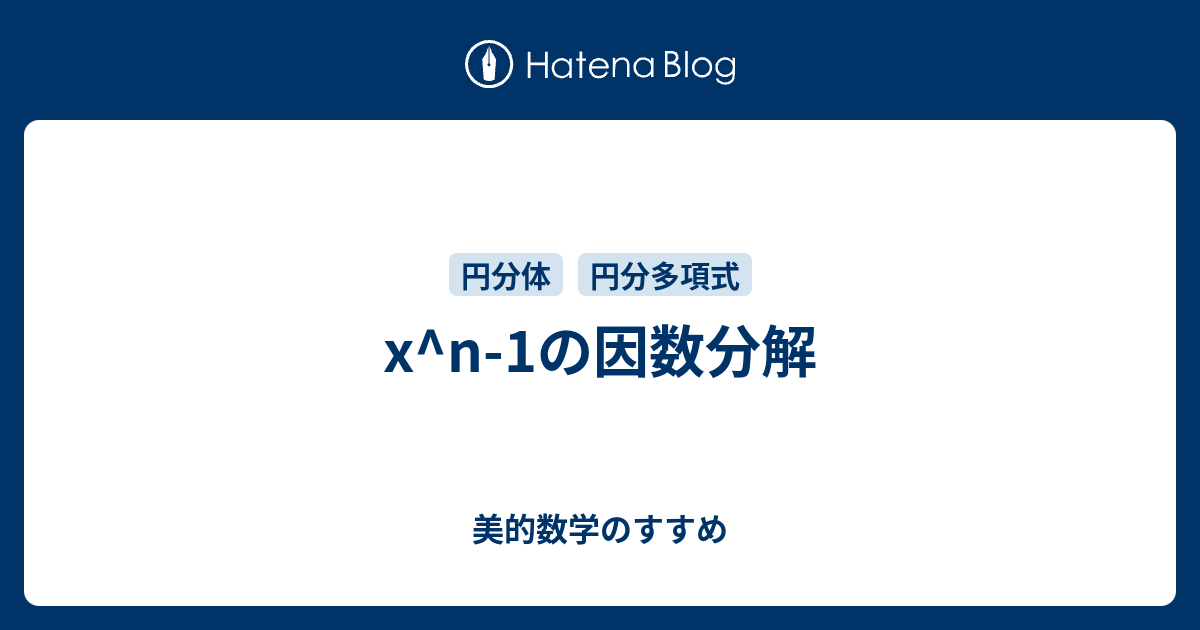 Hatena Blog

円分体 円分多項式

x^n-1の因数分解

美的数学のすすめ